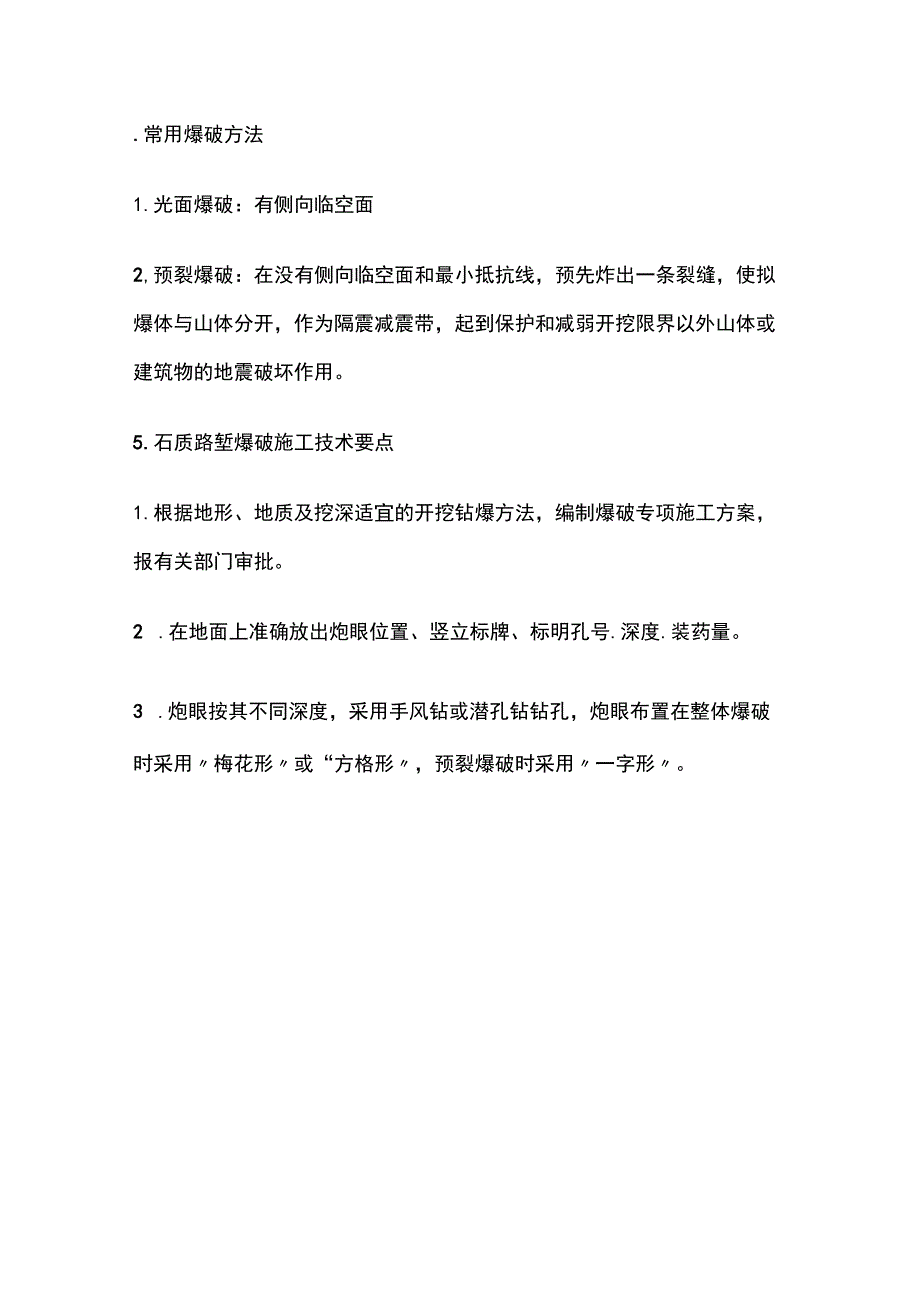 .常用爆破方法

1.光面爆破：有侧向临空面

2,预裂爆破：在没有侧向临空面和最小抵抗线，预先炸出一条裂缝，使拟爆体与山体分开，作为隔震减震带，起到保护和减弱开挖限界以外山体或建筑物的地震破坏作用。

5.石质路堑爆破施工技术要点

1.根据地形、地质及挖深适宜的开挖钻爆方法，编制爆破专项施工方案，报有关部门审批。

2　.在地面上准确放出炮眼位置、竖立标牌、标明孔号.深度.装药量。

3　.炮眼按其不同深度，采用手风钻或潜孔钻钻孔，炮眼布置在整体爆破时采用〃梅花形〃或“方格形〃，预裂爆破时采用〃一字形〃。